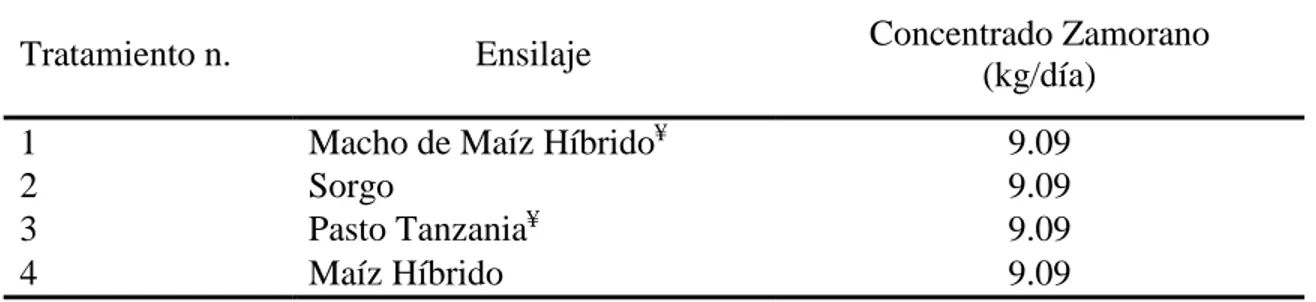 | Tratamiento n. | Ensilaje | Concentrado Zamorano (kg/día) |
|---|---|---|
| 1 | Macho de Maíz Híbrido$^{¥}$ | 9.09 |
| 2 | Sorgo | 9.09 |
| 3 | Pasto Tanzania$^{¥}$ | 9.09 |
| 4 | Maíz Híbrido | 9.09 |